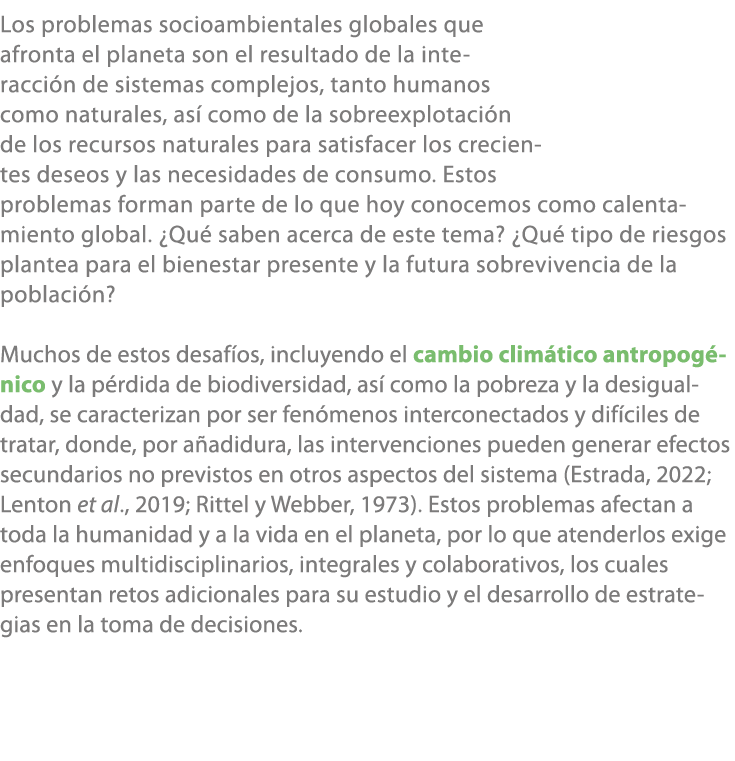 Los problemas socioambientales globales que afronta el planeta son el resultado de la interacción de sistemas complejos, tanto humanos como naturales, así como de la sobreexplotación de los recursos naturales para satisfacer los crecientes deseos y las necesidades de consumo. Estos problemas forman parte de lo que hoy conocemos como calentamiento global. ¿Qué saben acerca de este tema? ¿Qué tipo de riesgos plantea para el bienestar presente y la futura sobrevivencia de la población?

Muchos de estos desafíos, incluyendo el cambio climático antropogénico y la pérdida de biodiversidad, así como la pobreza y la desigualdad, se caracterizan por ser fenómenos interconectados y difíciles de tratar, donde, por añadidura, las intervenciones pueden generar efectos secundarios no previstos en otros aspectos del sistema (Estrada, 2022; Lenton et al., 2019; Rittel y Webber, 1973). Estos problemas afectan a toda la humanidad y a la vida en el planeta, por lo que atenderlos exige enfoques multidisciplinarios, integrales y colaborativos, los cuales presentan retos adicionales para su estudio y el desarrollo de estrategias en la toma de decisiones.